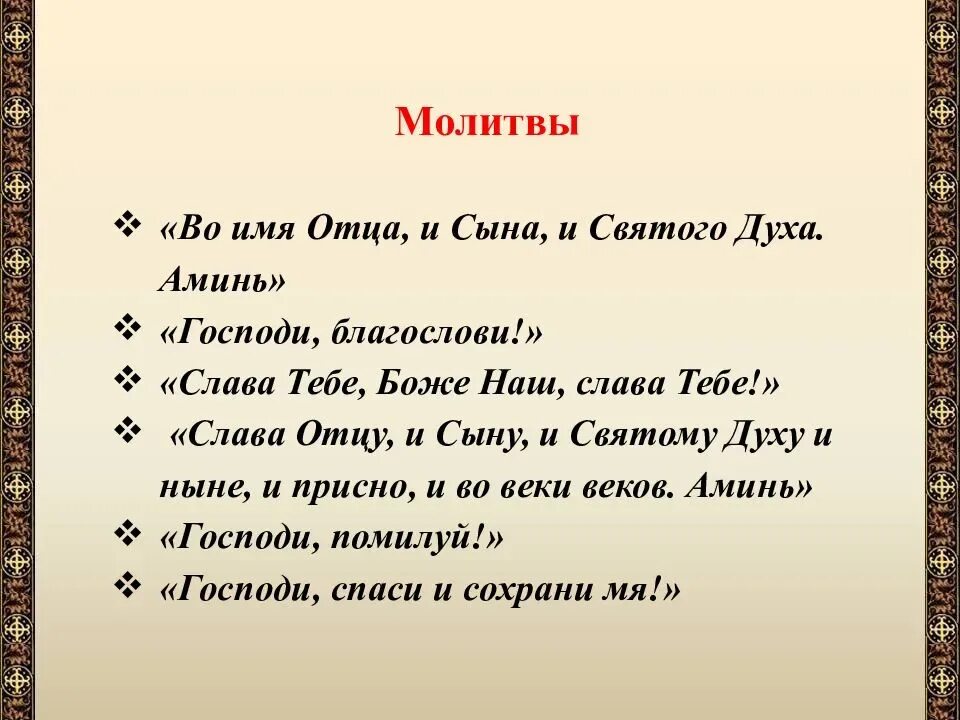 Молитвы

❖ «Во имя Отца, и Сына, и Святого Духа. Аминь»
❖ «Господи, благослови!»
❖ «Слава Тебе, Боже Наш, слава Тебе!»
❖ «Слава Отцу, и Сыну, и Святому Духу и ныне, и присно, и во веки веков. Аминь»
❖ «Господи, помилуй!»
❖ «Господи, спаси и сохрани мя!»